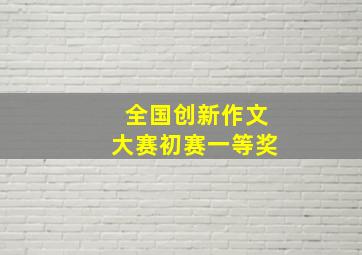 全国创新作文
大赛初赛一等奖